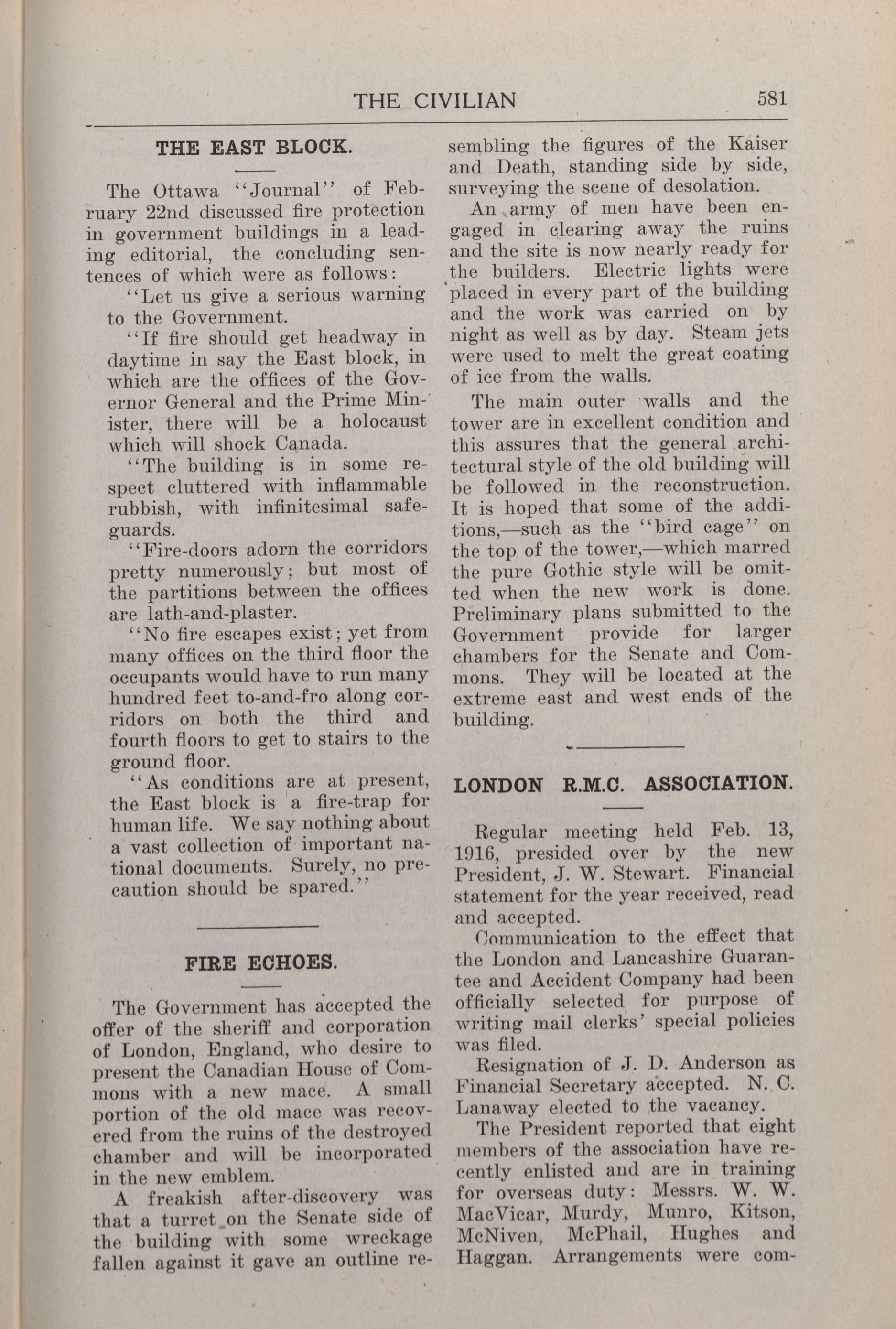 THE CIVILIAN 581

THE EAST BLOCK.

The Ottawa "Journal" of February 22nd discussed fire protection in government buildings in a leading editorial, the concluding sentences of which were as follows:

"Let us give a serious warning to the Government.

"If fire should get headway in daytime in say the East block, in which are the offices of the Governor General and the Prime Minister, there will be a holocaust which will shock Canada.

"The building is in some respect cluttered with inflammable rubbish, with infinitesimal safeguards.

"Fire-doors adorn the corridors pretty numerously; but most of the partitions between the offices are lath-and-plaster.

"No fire escapes exist; yet from many offices on the third floor the occupants would have to run many hundred feet to-and-fro along corridors on both the third and fourth floors to get to stairs to the ground floor.

"As conditions are at present, the East block is a fire-trap for human life. We say nothing about a vast collection of important national documents. Surely, no precaution should be spared."

FIRE ECHOES.

The Government has accepted the offer of the sheriff and corporation of London, England, who desire to present the Canadian House of Commons with a new mace. A small portion of the old mace was recovered from the ruins of the destroyed chamber and will be incorporated in the new emblem.

A freakish after-discovery was that a turret on the Senate side of the building with some wreckage fallen against it gave an outline resembling the figures of the Kaiser and Death, standing side by side, surveying the scene of desolation.

An army of men have been engaged in clearing away the ruins and the site is now nearly ready for the builders. Electric lights were placed in every part of the building and the work was carried on by night as well as by day. Steam jets were used to melt the great coating of ice from the walls.

The main outer walls and the tower are in excellent condition and this assures that the general architectural style of the old building will be followed in the reconstruction. It is hoped that some of the additions,—such as the "bird cage" on the top of the tower,—which marred the pure Gothic style will be omitted when the new work is done. Preliminary plans submitted to the Government provide for larger chambers for the Senate and Commons. They will be located at the extreme east and west ends of the building.

LONDON R.M.C. ASSOCIATION.

Regular meeting held Feb. 13, 1916, presided over by the new President, J. W. Stewart. Financial statement for the year received, read and accepted.

Communication to the effect that the London and Lancashire Guarantee and Accident Company had been officially selected for purpose of writing mail clerks' special policies was filed.

Resignation of J. D. Anderson as Financial Secretary accepted. N. C. Lanaway elected to the vacancy.

The President reported that eight members of the association have recently enlisted and are in training for overseas duty: Messrs. W. W. MacVicar, Murdy, Munro, Kitson, McNiven, McPhail, Hughes and Haggan. Arrangements were com-